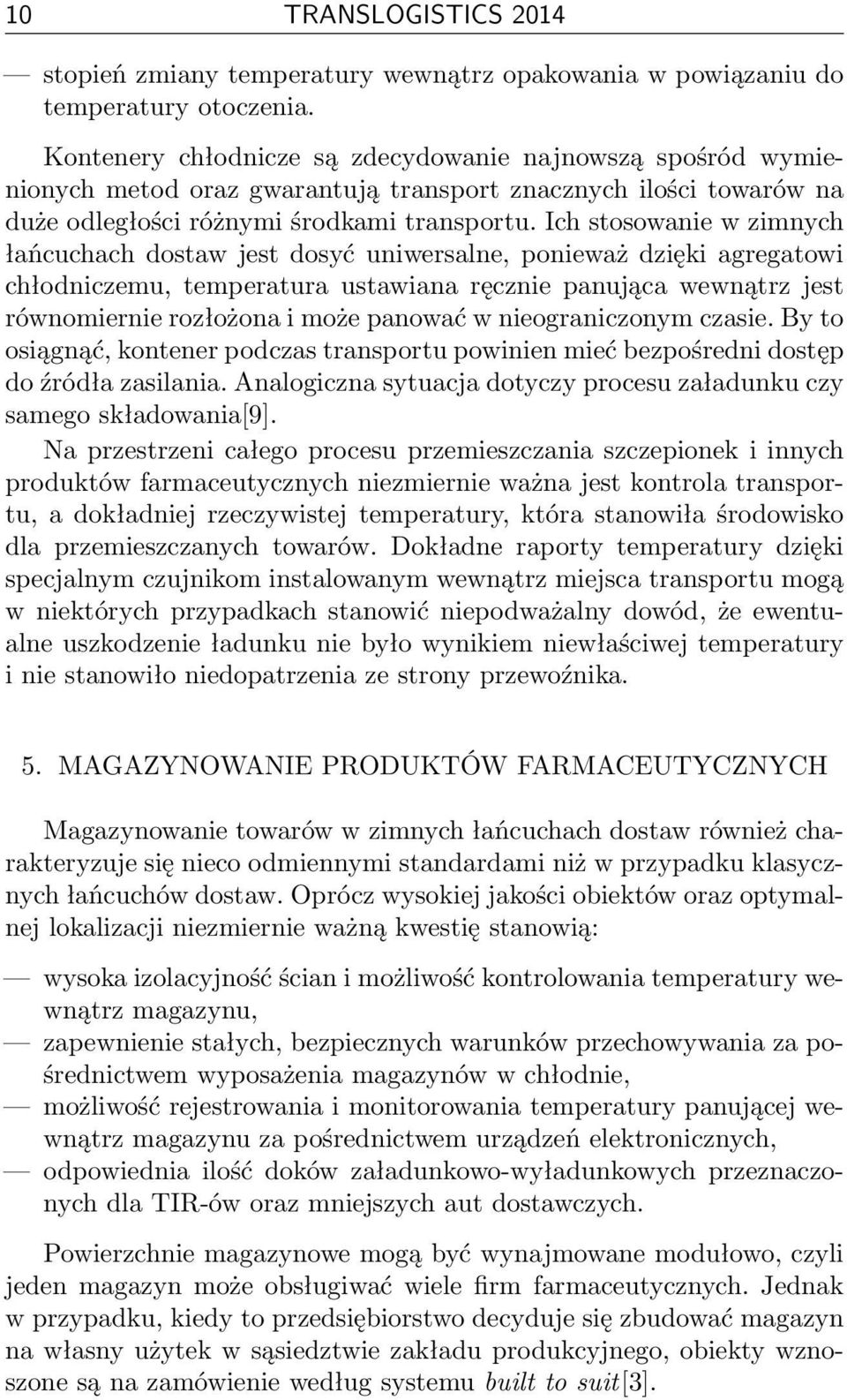 10 TRANSLOGISTICS 2014

— stopień zmiany temperatury wewnątrz opakowania w powiązaniu do temperatury otoczenia.

Kontenery chłodnicze są zdecydowanie najnowszą spośród wymienionych metod oraz gwarantują transport znacznych ilości towarów na duże odległości różnymi środkami transportu. Ich stosowanie w zimnych łańcuchach dostaw jest dosyć uniwersalne, ponieważ dzięki agregatowi chłodniczemu, temperatura ustawiana ręcznie panująca wewnątrz jest równomiernie rozłożona i może panować w nieograniczonym czasie. By to osiągnąć, kontener podczas transportu powinien mieć bezpośredni dostęp do źródła zasilania. Analogiczna sytuacja dotyczy procesu załadunku czy samego składowania[9].

Na przestrzeni całego procesu przemieszczania szczepionek i innych produktów farmaceutycznych niezmiernie ważna jest kontrola transportu, a dokładniej rzeczywistej temperatury, która stanowiła środowisko dla przemieszczanych towarów. Dokładne raporty temperatury dzięki specjalnym czujnikom instalowanym wewnątrz miejsca transportu mogą w niektórych przypadkach stanowić niepodważalny dowód, że ewentualne uszkodzenie ładunku nie było wynikiem niewłaściwej temperatury i nie stanowiło niedopatrzenia ze strony przewoźnika.

5. MAGAZYNOWANIE PRODUKTÓW FARMACEUTYCZNYCH

Magazynowanie towarów w zimnych łańcuchach dostaw również charakteryzuje się nieco odmiennymi standardami niż w przypadku klasycznych łańcuchów dostaw. Oprócz wysokiej jakości obiektów oraz optymalnej lokalizacji niezmiernie ważną kwestię stanowią:

— wysoka izolacyjność ścian i możliwość kontrolowania temperatury wewnątrz magazynu,
— zapewnienie stałych, bezpiecznych warunków przechowywania za pośrednictwem wyposażenia magazynów w chłodnie,
— możliwość rejestrowania i monitorowania temperatury panującej wewnątrz magazynu za pośrednictwem urządzeń elektronicznych,
— odpowiednia ilość doków załadunkowo-wyładunkowych przeznaczonych dla TIR-ów oraz mniejszych aut dostawczych.

Powierzchnie magazynowe mogą być wynajmowane modułowo, czyli jeden magazyn może obsługiwać wiele firm farmaceutycznych. Jednak w przypadku, kiedy to przedsiębiorstwo decyduje się zbudować magazyn na własny użytek w sąsiedztwie zakładu produkcyjnego, obiekty wznoszone są na zamówienie według systemu built to suit[3].